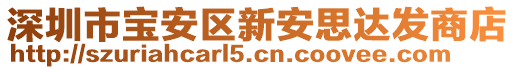 深圳市宝安区新安思达发商店
http://szuriahcarl5.cn.coovee.com